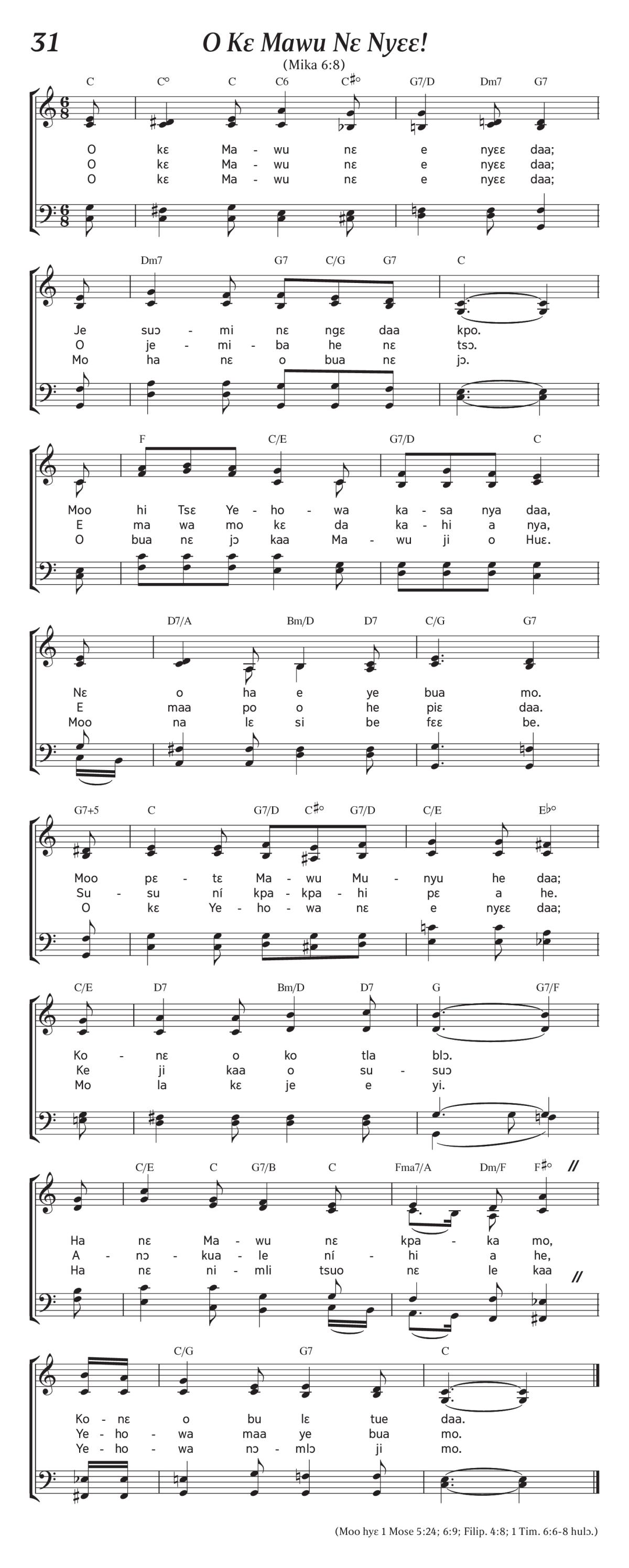 31 O Kɛ Mawu Nɛ Nyɛɛ!

(Mika 6:8)

C C° C C6 C♯° G7/D Dm7 G7

O kɛ Ma - wu nɛ e nyɛɛ daa;
O kɛ Ma - wu nɛ e nyɛɛ daa;
O kɛ Ma - wu nɛ e nyɛɛ daa;

Dm7 G7 C/G G7 C

Je suɔ - mi nɛ ngɛ daa kpo.
O je - mi - ba he nɛ tsɔ.
Mo ha nɛ o bua nɛ jɔ.

F C/E G7/D C

Moo hi Tsɛ Ye - ho - wa ka - sa nya daa,
E ma wa mo kɛ da ka - hi a nya,
O bua nɛ jɔ kaa Ma - wu ji o Huɛ.

D7/A Bm/D D7 C/G G7

Nɛ o ha e ye bua mo.
E maa po o he piɛ daa.
Moo na lɛ si be fɛɛ be.

G7+5 C G7/D C♯° G7/D C/E E♭°

Moo pɛ - tɛ Ma - wu Mu - nyu he daa;
Su - su ní kpa - kpa - hi pɛ a he.
O kɛ Ye - ho - wa nɛ e nyɛɛ daa;

C/E D7 Bm/D D7 G G7/F

Ko - nɛ o ko tla blɔ.
Ke ji kaa o su - suɔ
Mo la kɛ je e yi.

C/E C G7/B C Fma7/A Dm/F F♯°

Ha nɛ Ma - wu nɛ kpa - ka mo,
A - nɔ - kua - le ní - hi a he,
Ha nɛ ni - mli tsuo nɛ le kaa

C/G G7 C

Ko - nɛ o bu lɛ tue daa.
Ye - ho - wa maa ye bua mo.
Ye - ho - wa nɔ - mlɔ ji mo.

(Moo hyɛ 1 Mose 5:24; 6:9; Filip. 4:8; 1 Tim. 6:6-8 hulɔ.)